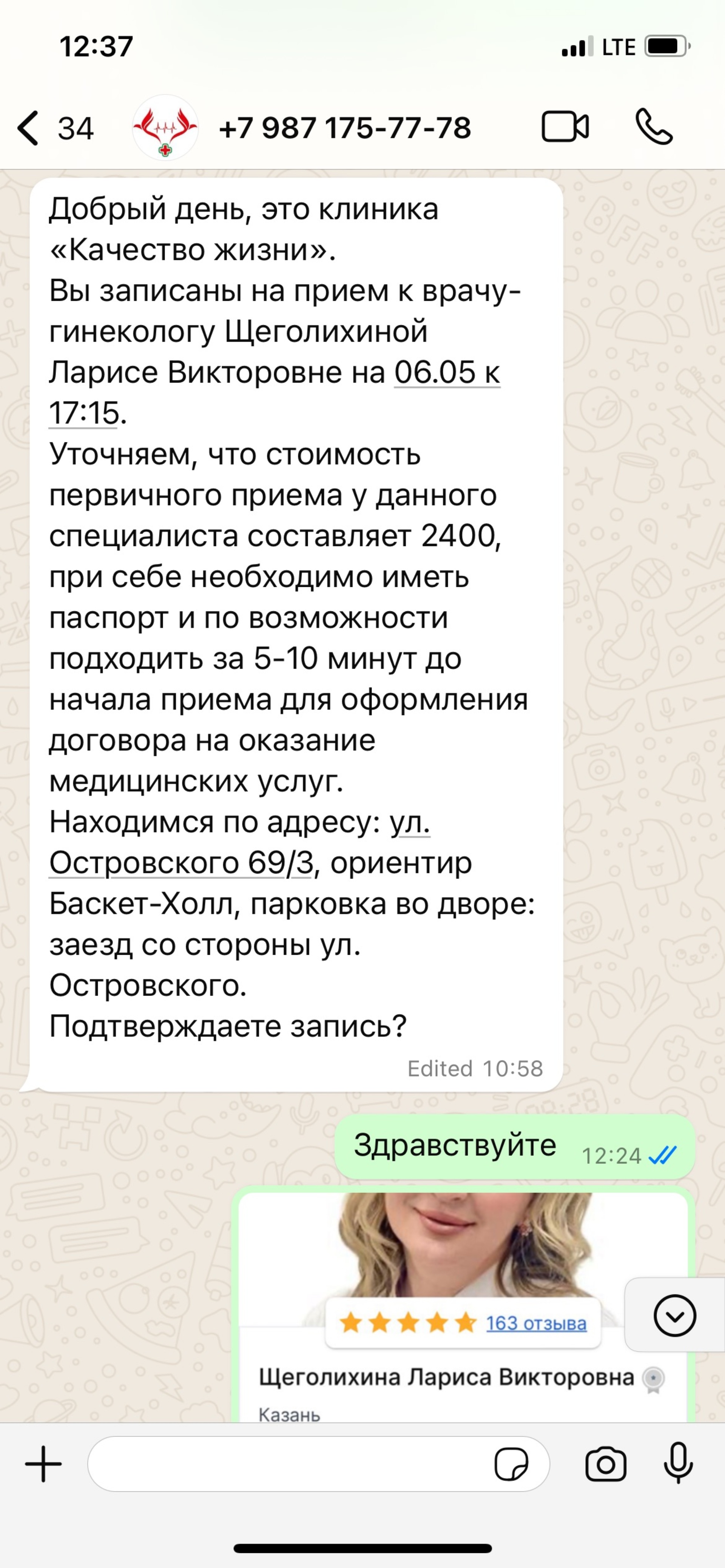 12:37

LTE

34

+7 987 175-77-78

Добрый день, это клиника «Качество жизни».
Вы записаны на прием к врачу-гинекологу Щеголихиной Ларисе Викторовне на 06.05 к 17:15.
Уточняем, что стоимость первичного приема у данного специалиста составляет 2400, при себе необходимо иметь паспорт и по возможности подходить за 5-10 минут до начала приема для оформления договора на оказание медицинских услуг.
Находимся по адресу: ул. Островского 69/3, ориентир Баскет-Холл, парковка во дворе: заезд со стороны ул. Островского.
Подтверждаете запись?

Edited 10:58

Здравствуйте 12:24

163 отзыва

Щеголихина Лариса Викторовна

Казань